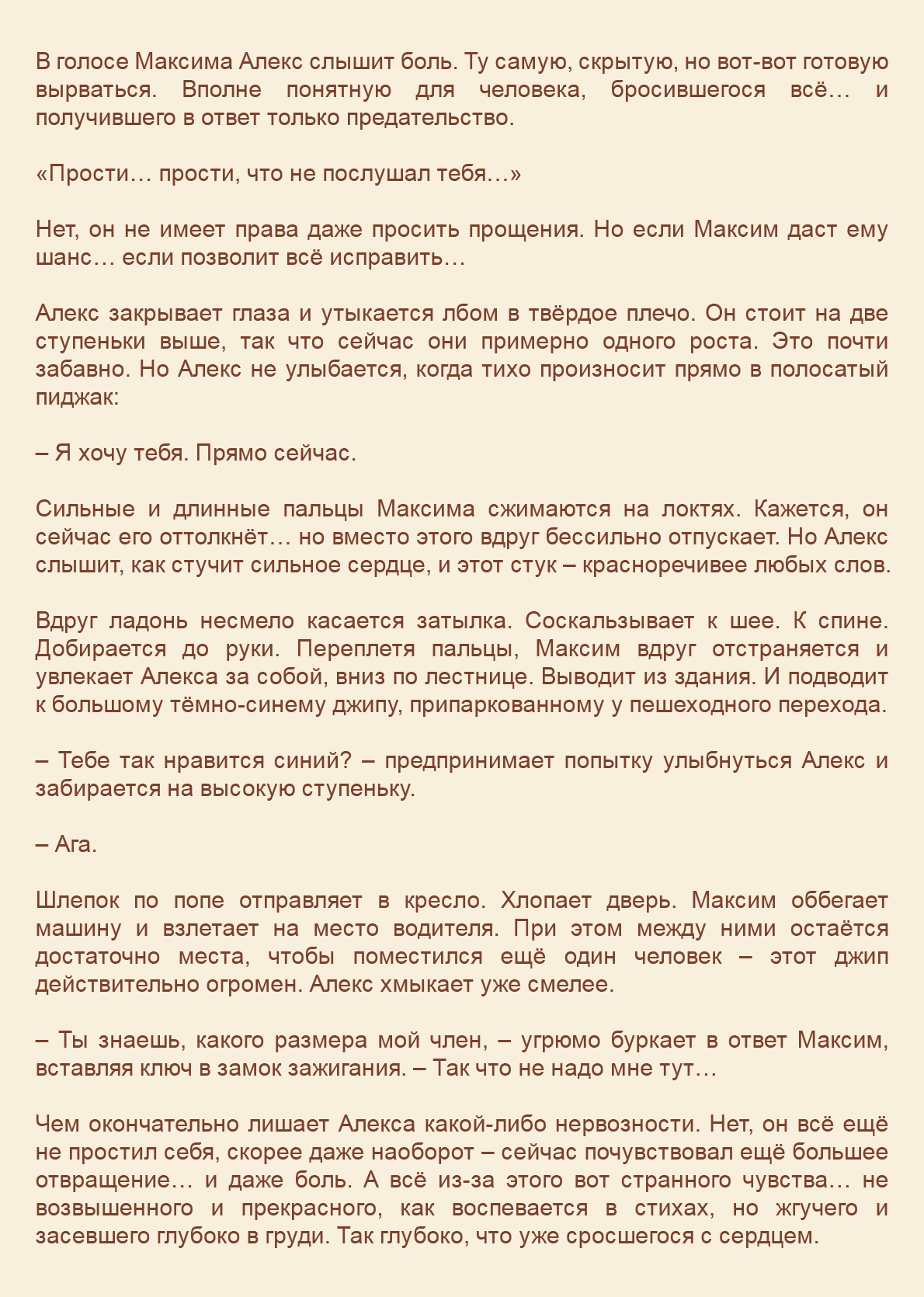 В голосе Максима Алекс слышит боль. Ту самую, скрытую, но вот-вот готовую вырваться. Вполне понятную для человека, бросившегося всё… и получившего в ответ только предательство.

«Прости… прости, что не послушал тебя…»

Нет, он не имеет права даже просить прощения. Но если Максим даст ему шанс… если позволит всё исправить…

Алекс закрывает глаза и утыкается лбом в твёрдое плечо. Он стоит на две ступеньки выше, так что сейчас они примерно одного роста. Это почти забавно. Но Алекс не улыбается, когда тихо произносит прямо в полосатый пиджак:

– Я хочу тебя. Прямо сейчас.

Сильные и длинные пальцы Максима сжимаются на локтях. Кажется, он сейчас его оттолкнёт… но вместо этого вдруг бессильно отпускает. Но Алекс слышит, как стучит сильное сердце, и этот стук – красноречивее любых слов.

Вдруг ладонь несмело касается затылка. Соскальзывает к шее. К спине. Добирается до руки. Переплетя пальцы, Максим вдруг отстраняется и увлекает Алекса за собой, вниз по лестнице. Выводит из здания. И подводит к большому тёмно-синему джипу, припаркованному у пешеходного перехода.

– Тебе так нравится синий? – предпринимает попытку улыбнуться Алекс и забирается на высокую ступеньку.

– Ага.

Шлепок по попе отправляет в кресло. Хлопает дверь. Максим оббегает машину и взлетает на место водителя. При этом между ними остаётся достаточно места, чтобы поместился ещё один человек – этот джип действительно огромен. Алекс хмыкает уже смелее.

– Ты знаешь, какого размера мой член, – угрюмо буркает в ответ Максим, вставляя ключ в замок зажигания. – Так что не надо мне тут…

Чем окончательно лишает Алекса какой-либо нервозности. Нет, он всё ещё не простил себя, скорее даже наоборот – сейчас почувствовал ещё большее отвращение… и даже боль. А всё из-за этого вот странного чувства… не возвышенного и прекрасного, как воспевается в стихах, но жгучего и засевшего глубоко в груди. Так глубоко, что уже сросшегося с сердцем.